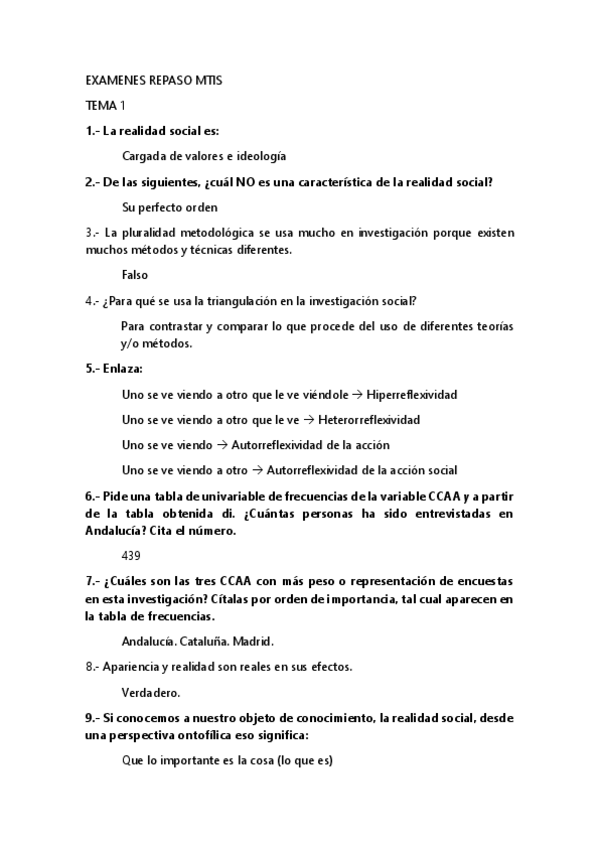 EXAMENES REPASO MTIS

TEMA 1

1.- La realidad social es:

Cargada de valores e ideología

2.- De las siguientes, ¿cuál NO es una característica de la realidad social?

Su perfecto orden

3.- La pluralidad metodológica se usa mucho en investigación porque existen muchos métodos y técnicas diferentes.

Falso

4.- ¿Para qué se usa la triangulación en la investigación social?

Para contrastar y comparar lo que procede del uso de diferentes teorías y/o métodos.

5.- Enlaza:

Uno se ve viendo a otro que le ve viéndole → Hiperreflexividad

Uno se ve viendo a otro que le ve → Heterorreflexividad

Uno se ve viendo → Autorreflexividad de la acción

Uno se ve viendo a otro → Autorreflexividad de la acción social

6.- Pide una tabla de univariable de frecuencias de la variable CCAA y a partir de la tabla obtenida di. ¿Cuántas personas ha sido entrevistadas en Andalucía? Cita el número.

439

7.- ¿Cuáles son las tres CCAA con más peso o representación de encuestas en esta investigación? Cítalas por orden de importancia, tal cual aparecen en la tabla de frecuencias.

Andalucía. Cataluña. Madrid.

8.- Apariencia y realidad son reales en sus efectos.

Verdadero.

9.- Si conocemos a nuestro objeto de conocimiento, la realidad social, desde una perspectiva ontofílica eso significa:

Que lo importante es la cosa (lo que es)